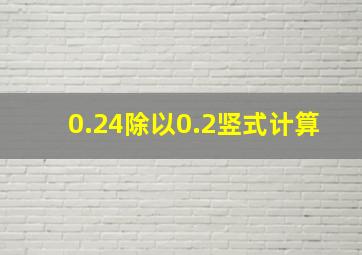 0.24除以0.2竖式计算